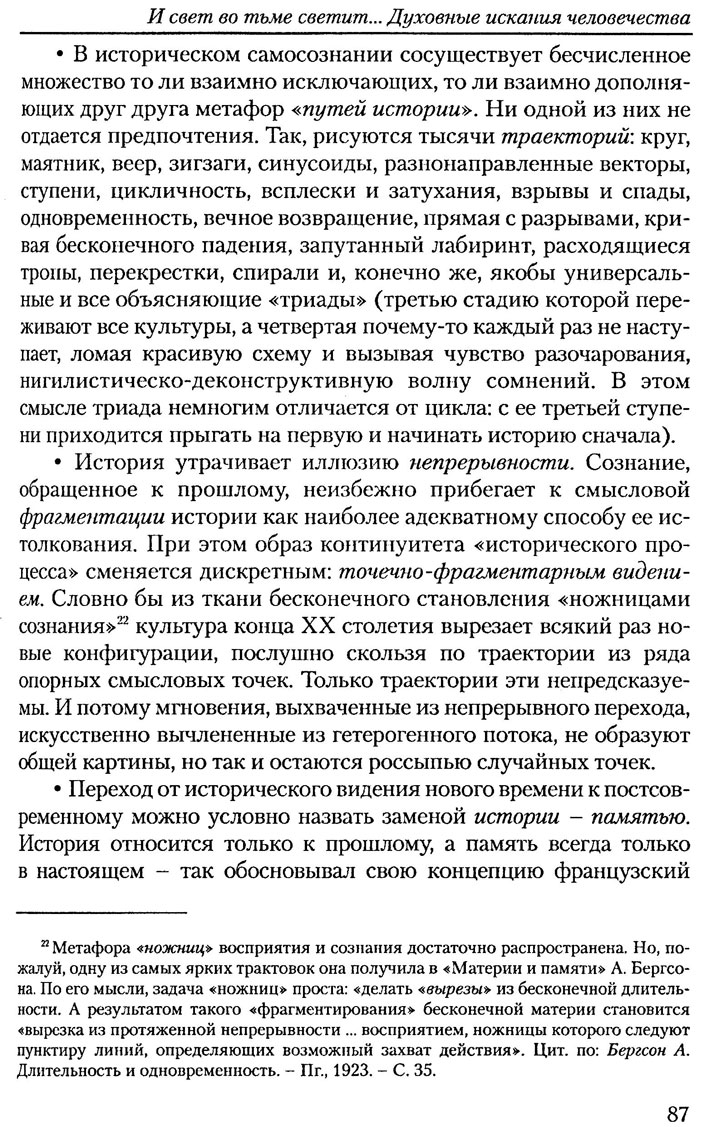 И свет во тьме светит... Духовные искания человечества

• В историческом самосознании сосуществует бесчисленное множество то ли взаимно исключающих, то ли взаимно дополняющих друг друга метафор «путей истории». Ни одной из них не отдается предпочтения. Так, рисуются тысячи траекторий: круг, маятник, веер, зигзаги, синусоиды, разнонаправленные векторы, ступени, цикличность, всплески и затухания, взрывы и спады, одновременность, вечное возвращение, прямая с разрывами, кривая бесконечного падения, запутанный лабиринт, расходящиеся тропы, перекрестки, спирали и, конечно же, якобы универсальные и все объясняющие «триады» (третью стадию которой переживают все культуры, а четвертая почему-то каждый раз не наступает, ломая красивую схему и вызывая чувство разочарования, нигилистическо-деконструктивную волну сомнений. В этом смысле триада немногим отличается от цикла: с ее третьей ступени приходится прыгать на первую и начинать историю сначала).

• История утрачивает иллюзию непрерывности. Сознание, обращенное к прошлому, неизбежно прибегает к смысловой фрагментации истории как наиболее адекватному способу ее истолкования. При этом образ континуитета «исторического процесса» сменяется дискретным: точечно-фрагментарным видением. Словно бы из ткани бесконечного становления «ножницами сознания»$^{22}$ культура конца XX столетия вырезает всякий раз новые конфигурации, послушно скользя по траектории из ряда опорных смысловых точек. Только траектории эти непредсказуемы. И потому мгновения, выхваченные из непрерывного перехода, искусственно вычлененные из гетерогенного потока, не образуют общей картины, но так и остаются россыпью случайных точек.

• Переход от исторического видения нового времени к постсовременному можно условно назвать заменой истории – памятью. История относится только к прошлому, а память всегда только в настоящем – так обосновывал свою концепцию французский

$^{22}$ Метафора «ножниц» восприятия и сознания достаточно распространена. Но, пожалуй, одну из самых ярких трактовок она получила в «Материи и памяти» А. Бергсона. По его мысли, задача «ножниц» проста: «делать «вырезы» из бесконечной длительности. А результатом такого «фрагментирования» бесконечной материи становится «вырезка из протяженной непрерывности ... восприятием, ножницы которого следуют пунктиру линий, определяющих возможный захват действия». Цит. по: Бергсон А. Длительность и одновременность. – Пг., 1923. – С. 35.

87